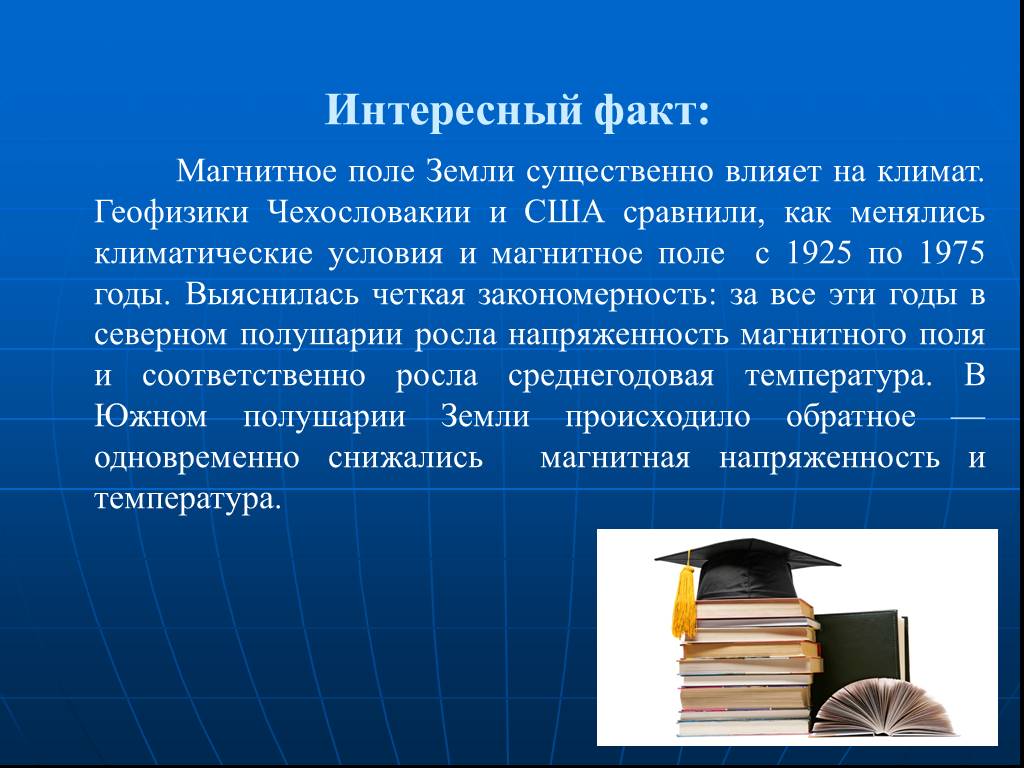 Интересный факт:

Магнитное поле Земли существенно влияет на климат. Геофизики Чехословакии и США сравнили, как менялись климатические условия и магнитное поле с 1925 по 1975 годы. Выяснилась четкая закономерность: за все эти годы в северном полушарии росла напряженность магнитного поля и соответственно росла среднегодовая температура. В Южном полушарии Земли происходило обратное — одновременно снижались магнитная напряженность и температура.